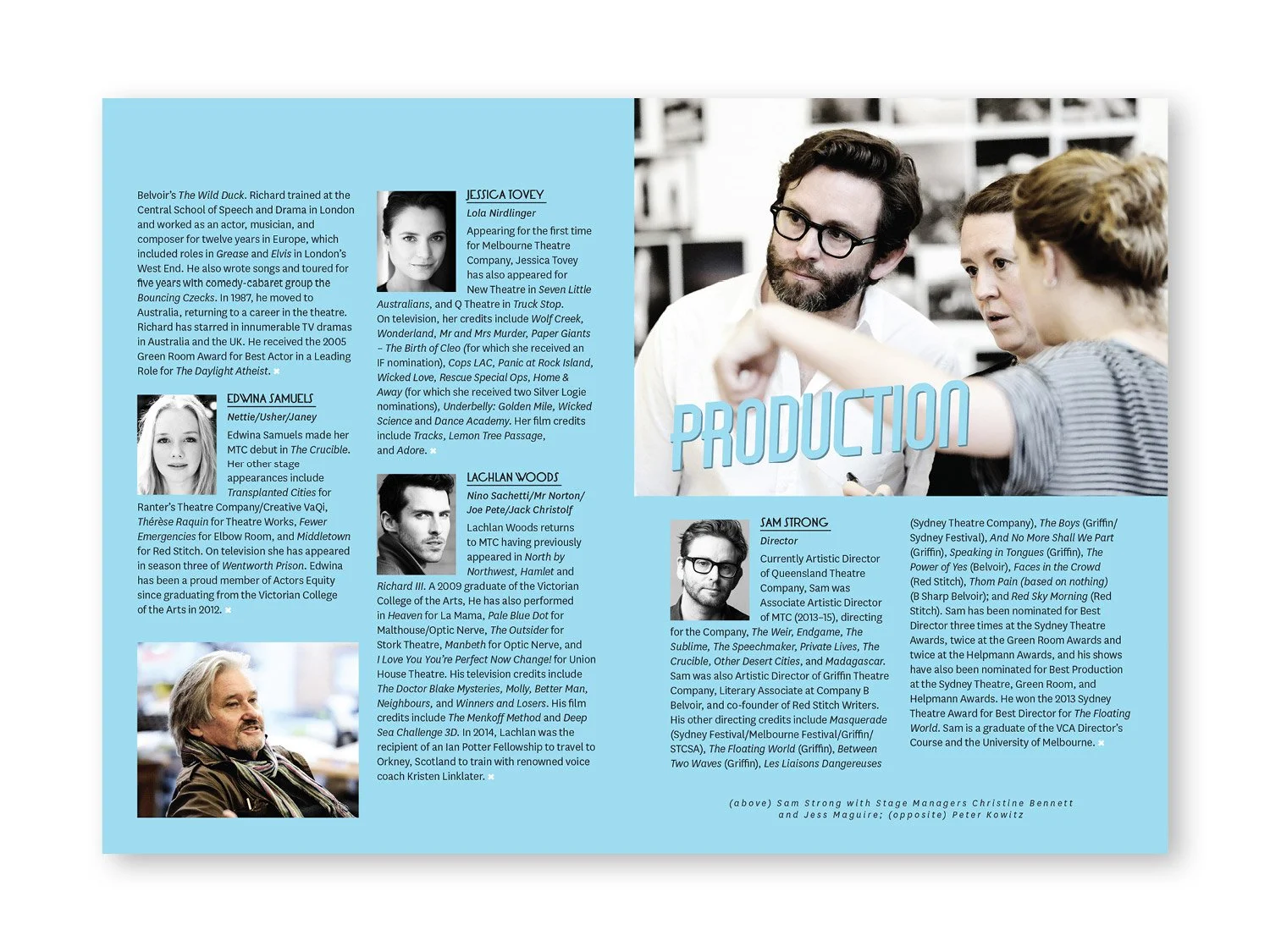 Belvoir's The Wild Duck. Richard trained at the Central School of Speech and Drama in London and worked as an actor, musician, and composer for twelve years in Europe, which included roles in Grease and Elvis in London's West End. He also wrote songs and toured for five years with comedy-cabaret group the Bouncing Czecks. In 1987, he moved to Australia, returning to a career in the theatre. Richard has starred in innumerable TV dramas in Australia and the UK. He received the 2005 Green Room Award for Best Actor in a Leading Role for The Daylight Atheist.

EDWINA SAMUELS
Nettie/Usher/Janey

Edwina Samuels made her MTC debut in The Crucible. Her other stage appearances include Transplanted Cities for Ranter's Theatre Company/Creative VaQi, Thérèse Raquin for Theatre Works, Fewer Emergencies for Elbow Room, and Middletown for Red Stitch. On television she has appeared in season three of Wentworth Prison. Edwina has been a proud member of Actors Equity since graduating from the Victorian College of the Arts in 2012.

JESSICA TOVEY
Lola Nirdlinger

Appearing for the first time for Melbourne Theatre Company, Jessica Tovey has also appeared for New Theatre in Seven Little Australians, and Q Theatre in Truck Stop. On television, her credits include Wolf Creek, Wonderland, Mr and Mrs Murder, Paper Giants – The Birth of Cleo (for which she received an IF nomination), Cops LAC, Panic at Rock Island, Wicked Love, Rescue Special Ops, Home & Away (for which she received two Silver Logie nominations), Underbelly: Golden Mile, Wicked Science and Dance Academy. Her film credits include Tracks, Lemon Tree Passage, and Adore.

LACHLAN WOODS
Nino Sachetti/Mr Norton/ Joe Pete/Jack Christolf

Lachlan Woods returns to MTC having previously appeared in North by Northwest, Hamlet and Richard III. A 2009 graduate of the Victorian College of the Arts, He has also performed in Heaven for La Mama, Pale Blue Dot for Malthouse/Optic Nerve, The Outsider for Stork Theatre, Manbeth for Optic Nerve, and I Love You You're Perfect Now Change! for Union House Theatre. His television credits include The Doctor Blake Mysteries, Molly, Better Man, Neighbours, and Winners and Losers. His film credits include The Menkoff Method and Deep Sea Challenge 3D. In 2014, Lachlan was the recipient of an Ian Potter Fellowship to travel to Orkney, Scotland to train with renowned voice coach Kristen Linklater.

PRODUCTION

SAM STRONG
Director

Currently Artistic Director of Queensland Theatre Company, Sam was Associate Artistic Director of MTC (2013–15), directing for the Company, The Weir, Endgame, The Sublime, The Speechmaker, Private Lives, The Crucible, Other Desert Cities, and Madagascar. Sam was also Artistic Director of Griffin Theatre Company, Literary Associate at Company B Belvoir, and co-founder of Red Stitch Writers. His other directing credits include Masquerade (Sydney Festival/Melbourne Festival/Griffin/STCSA), The Floating World (Griffin), Between Two Waves (Griffin), Les Liaisons Dangereuses (Sydney Theatre Company), The Boys (Griffin/Sydney Festival), And No More Shall We Part (Griffin), Speaking in Tongues (Griffin), The Power of Yes (Belvoir), Faces in the Crowd (Red Stitch), Thom Pain (based on nothing) (B Sharp Belvoir); and Red Sky Morning (Red Stitch). Sam has been nominated for Best Director three times at the Sydney Theatre Awards, twice at the Green Room Awards and twice at the Helpmann Awards, and his shows have also been nominated for Best Production at the Sydney Theatre, Green Room, and Helpmann Awards. He won the 2013 Sydney Theatre Award for Best Director for The Floating World. Sam is a graduate of the VCA Director's Course and the University of Melbourne.

(above) Sam Strong with Stage Managers Christine Bennett and Jess Maguire; (opposite) Peter Kowitz